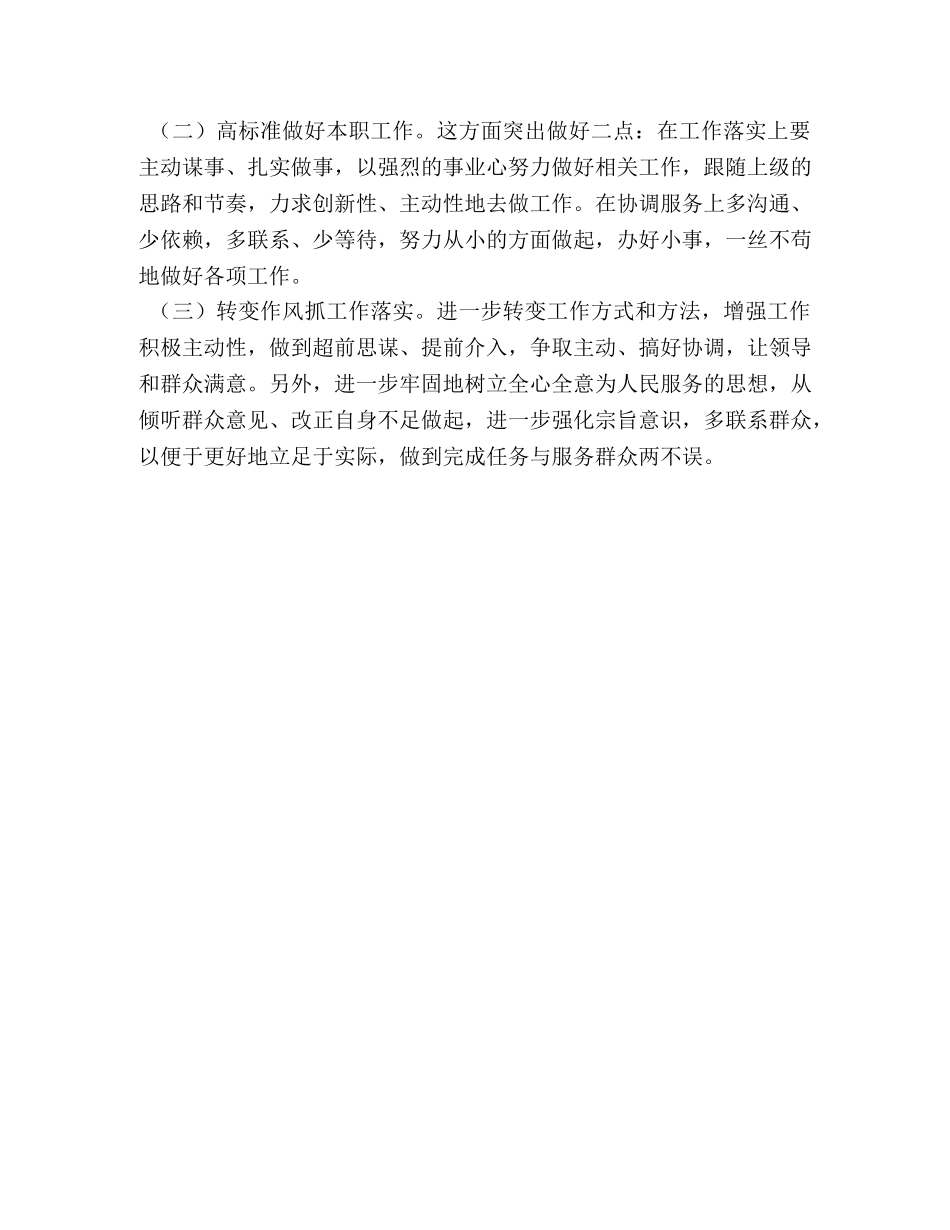 （二）高标准做好本职工作。这方面突出做好二点：在工作落实上要主动谋事、扎实做事，以强烈的事业心努力做好相关工作，跟随上级的思路和节奏，力求创新性、主动性地去做工作。在协调服务上多沟通、少依赖，多联系、少等待，努力从小的方面做起，办好小事，一丝不苟地做好各项工作。

（三）转变作风抓工作落实。进一步转变工作方式和方法，增强工作积极主动性，做到超前思谋、提前介入，争取主动、搞好协调，让领导和群众满意。另外，进一步牢固地树立全心全意为人民服务的思想，从倾听群众意见、改正自身不足做起，进一步强化宗旨意识，多联系群众，以便于更好地立足于实际，做到完成任务与服务群众两不误。